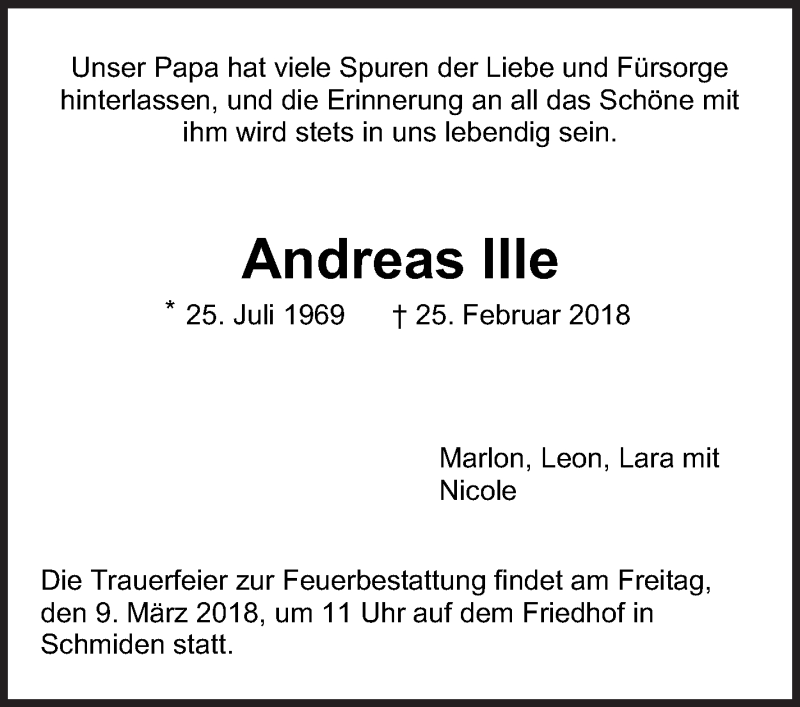 Unser Papa hat viele Spuren der Liebe und Fürsorge hinterlassen, und die Erinnerung an all das Schöne mit ihm wird stets in uns lebendig sein.

Andreas Ille

* 25. Juli 1969 † 25. Februar 2018

Marlon, Leon, Lara mit
Nicole

Die Trauerfeier zur Feuerbestattung findet am Freitag, den 9. März 2018, um 11 Uhr auf dem Friedhof in Schmiden statt.